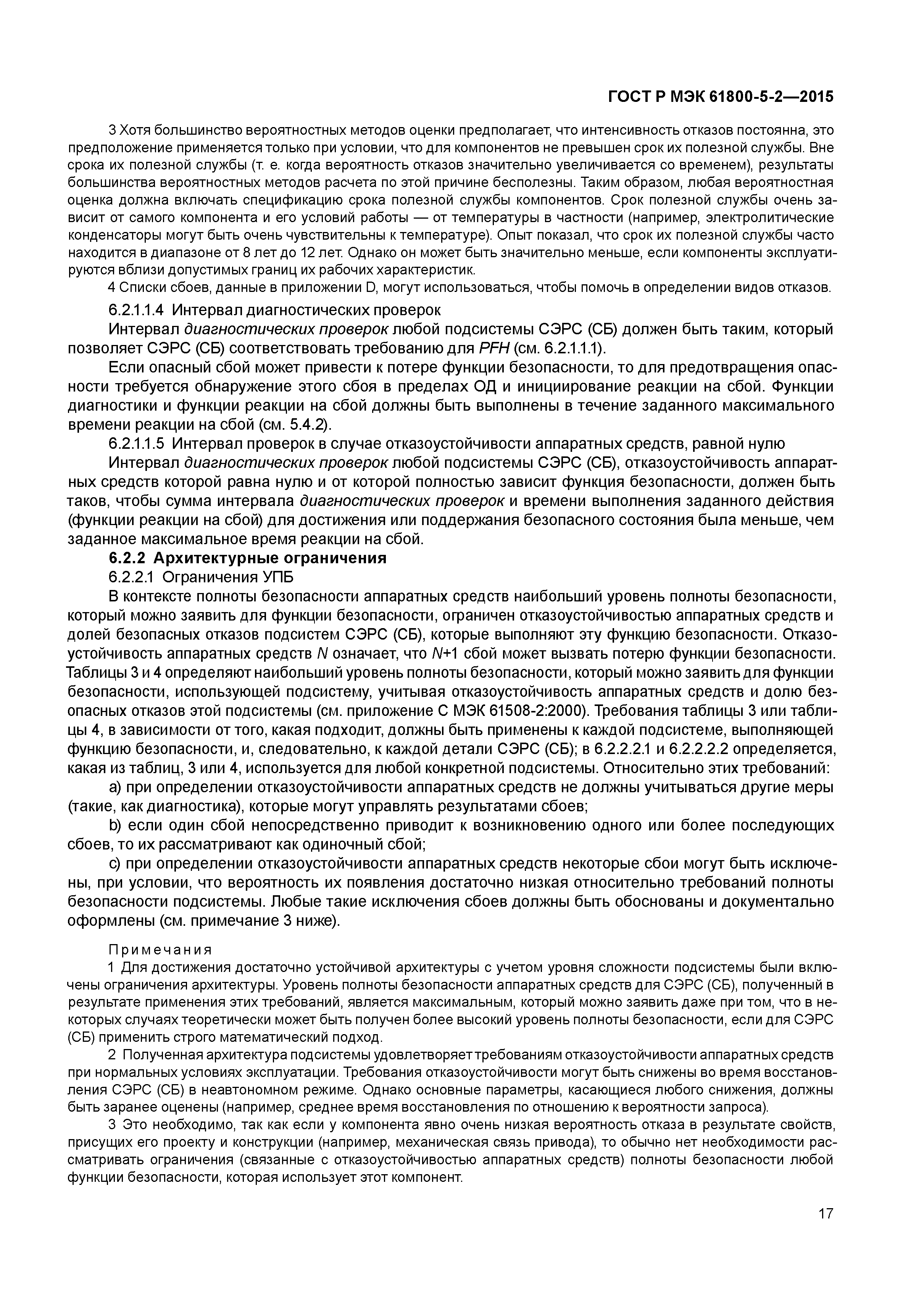 ГОСТ Р МЭК 61800-5-2—2015

3 Хотя большинство вероятностных методов оценки предполагает, что интенсивность отказов постоянна, это предположение применяется только при условии, что для компонентов не превышен срок их полезной службы. Вне срока их полезной службы (т. е. когда вероятность отказов значительно увеличивается со временем), результаты большинства вероятностных методов расчета по этой причине бесполезны. Таким образом, любая вероятностная оценка должна включать спецификацию срока полезной службы компонентов. Срок полезной службы очень зависит от самого компонента и его условий работы — от температуры в частности (например, электролитические конденсаторы могут быть очень чувствительны к температуре). Опыт показал, что срок их полезной службы часто находится в диапазоне от 8 лет до 12 лет. Однако он может быть значительно меньше, если компоненты эксплуатируются вблизи допустимых границ их рабочих характеристик.

4 Списки сбоев, данные в приложении D, могут использоваться, чтобы помочь в определении видов отказов.

6.2.1.1.4 Интервал диагностических проверок

Интервал диагностических проверок любой подсистемы СЭРС (СБ) должен быть таким, который позволяет СЭРС (СБ) соответствовать требованию для PFH (см. 6.2.1.1.1).

Если опасный сбой может привести к потере функции безопасности, то для предотвращения опасности требуется обнаружение этого сбоя в пределах ОД и инициирование реакции на сбой. Функции диагностики и функции реакции на сбой должны быть выполнены в течение заданного максимального времени реакции на сбой (см. 5.4.2).

6.2.1.1.5 Интервал проверок в случае отказоустойчивости аппаратных средств, равной нулю

Интервал диагностических проверок любой подсистемы СЭРС (СБ), отказоустойчивость аппаратных средств которой равна нулю и от которой полностью зависит функция безопасности, должен быть таков, чтобы сумма интервала диагностических проверок и времени выполнения заданного действия (функции реакции на сбой) для достижения или поддержания безопасного состояния была меньше, чем заданное максимальное время реакции на сбой.

6.2.2 Архитектурные ограничения

6.2.2.1 Ограничения УПБ

В контексте полноты безопасности аппаратных средств наибольший уровень полноты безопасности, который можно заявить для функции безопасности, ограничен отказоустойчивостью аппаратных средств и долей безопасных отказов подсистем СЭРС (СБ), которые выполняют эту функцию безопасности. Отказоустойчивость аппаратных средств N означает, что N+1 сбой может вызвать потерю функции безопасности. Таблицы 3 и 4 определяют наибольший уровень полноты безопасности, который можно заявить для функции безопасности, использующей подсистему, учитывая отказоустойчивость аппаратных средств и долю безопасных отказов этой подсистемы (см. приложение С МЭК 61508-2:2000). Требования таблицы 3 или таблицы 4, в зависимости от того, какая подходит, должны быть применены к каждой подсистеме, выполняющей функцию безопасности, и, следовательно, к каждой детали СЭРС (СБ); в 6.2.2.2.1 и 6.2.2.2.2 определяется, какая из таблиц, 3 или 4, используется для любой конкретной подсистемы. Относительно этих требований:

a) при определении отказоустойчивости аппаратных средств не должны учитываться другие меры (такие, как диагностика), которые могут управлять результатами сбоев;

b) если один сбой непосредственно приводит к возникновению одного или более последующих сбоев, то их рассматривают как одиночный сбой;

c) при определении отказоустойчивости аппаратных средств некоторые сбои могут быть исключены, при условии, что вероятность их появления достаточно низкая относительно требований полноты безопасности подсистемы. Любые такие исключения сбоев должны быть обоснованы и документально оформлены (см. примечание 3 ниже).

Примечания

1 Для достижения достаточно устойчивой архитектуры с учетом уровня сложности подсистемы были включены ограничения архитектуры. Уровень полноты безопасности аппаратных средств для СЭРС (СБ), полученный в результате применения этих требований, является максимальным, который можно заявить даже при том, что в некоторых случаях теоретически может быть получен более высокий уровень полноты безопасности, если для СЭРС (СБ) применить строго математический подход.

2 Полученная архитектура подсистемы удовлетворяет требованиям отказоустойчивости аппаратных средств при нормальных условиях эксплуатации. Требования отказоустойчивости могут быть снижены во время восстановления СЭРС (СБ) в неавтономном режиме. Однако основные параметры, касающиеся любого снижения, должны быть заранее оценены (например, среднее время восстановления по отношению к вероятности запроса).

3 Это необходимо, так как если у компонента явно очень низкая вероятность отказа в результате свойств, присущих его проекту и конструкции (например, механическая связь привода), то обычно нет необходимости рассматривать ограничения (связанные с отказоустойчивостью аппаратных средств) полноты безопасности любой функции безопасности, которая использует этот компонент.

17